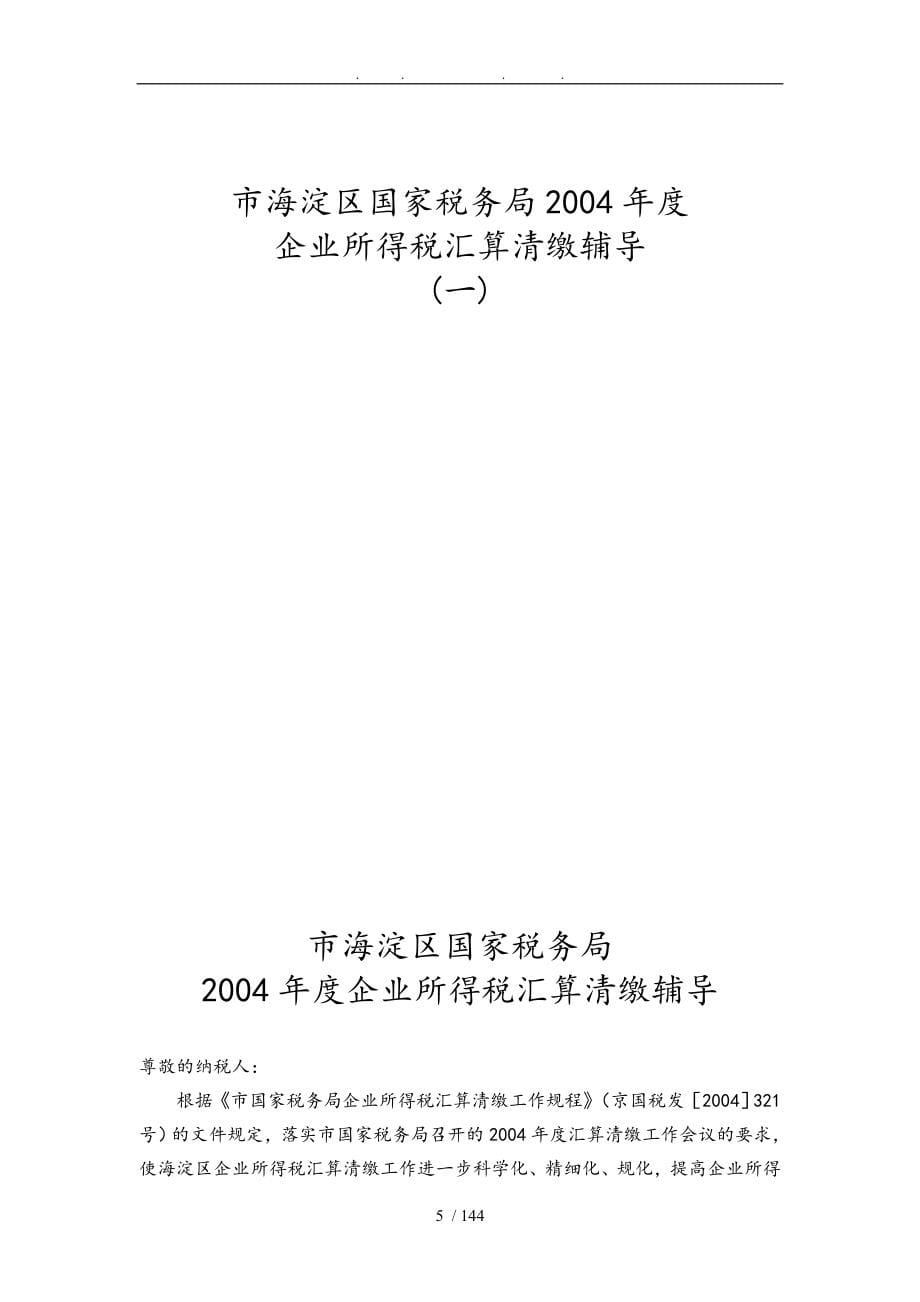 . . . .

市海淀区国家税务局2004年度
企业所得税汇算清缴辅导
（一）

市海淀区国家税务局
2004年度企业所得税汇算清缴辅导

尊敬的纳税人：

根据《市国家税务局企业所得税汇算清缴工作规程》（京国税发［2004］321号）的文件规定，落实市国家税务局召开的2004年度汇算清缴工作会议的要求，使海淀区企业所得税汇算清缴工作进一步科学化、精细化、规化，提高企业所得

5 / 144